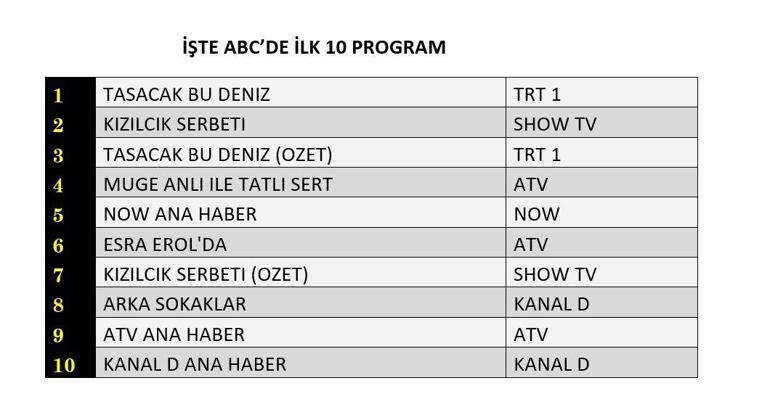 İŞTE ABC'DE İLK 10 PROGRAM

| 1 | TASACAK BU DENIZ | TRT 1 |
|---|---|---|
| 2 | KIZILCIK SERBETI | SHOW TV |
| 3 | TASACAK BU DENIZ (OZET) | TRT 1 |
| 4 | MUGE ANLI ILE TATLI SERT | ATV |
| 5 | NOW ANA HABER | NOW |
| 6 | ESRA EROL'DA | ATV |
| 7 | KIZILCIK SERBETI (OZET) | SHOW TV |
| 8 | ARKA SOKAKLAR | KANAL D |
| 9 | ATV ANA HABER | ATV |
| 10 | KANAL D ANA HABER | KANAL D |